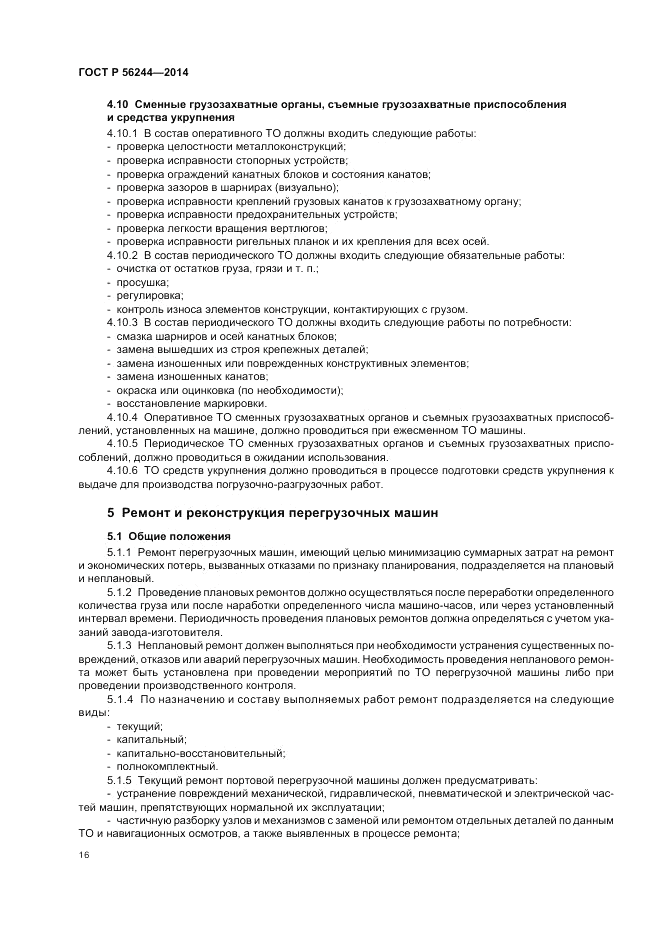 ГОСТ Р 56244—2014

4.10 Сменные грузозахватные органы, съемные грузозахватные приспособления и средства укрупнения

4.10.1 В состав оперативного ТО должны входить следующие работы:
- проверка целостности металлоконструкций;
- проверка исправности стопорных устройств;
- проверка ограждений канатных блоков и состояния канатов;
- проверка зазоров в шарнирах (визуально);
- проверка исправности креплений грузовых канатов к грузозахватному органу;
- проверка исправности предохранительных устройств;
- проверка легкости вращения вертлюгов;
- проверка исправности ригельных планок и их крепления для всех осей.

4.10.2 В состав периодического ТО должны входить следующие обязательные работы:
- очистка от остатков груза, грязи и т. п.;
- просушка;
- регулировка;
- контроль износа элементов конструкции, контактирующих с грузом.

4.10.3 В состав периодического ТО должны входить следующие работы по потребности:
- смазка шарниров и осей канатных блоков;
- замена вышедших из строя крепежных деталей;
- замена изношенных или поврежденных конструктивных элементов;
- замена изношенных канатов;
- окраска или оцинковка (по необходимости);
- восстановление маркировки.

4.10.4 Оперативное ТО сменных грузозахватных органов и съемных грузозахватных приспособлений, установленных на машине, должно проводиться при ежесменном ТО машины.

4.10.5 Периодическое ТО сменных грузозахватных органов и съемных грузозахватных приспособлений, должно проводиться в ожидании использования.

4.10.6 ТО средств укрупнения должно проводиться в процессе подготовки средств укрупнения к выдаче для производства погрузочно-разгрузочных работ.

5 Ремонт и реконструкция перегрузочных машин

5.1 Общие положения

5.1.1 Ремонт перегрузочных машин, имеющий целью минимизацию суммарных затрат на ремонт и экономических потерь, вызванных отказами по признаку планирования, подразделяется на плановый и неплановый.

5.1.2 Проведение плановых ремонтов должно осуществляться после переработки определенного количества груза или после наработки определенного числа машино-часов, или через установленный интервал времени. Периодичность проведения плановых ремонтов должна определяться с учетом указаний завода-изготовителя.

5.1.3 Неплановый ремонт должен выполняться при необходимости устранения существенных повреждений, отказов или аварий перегрузочных машин. Необходимость проведения непланового ремонта может быть установлена при проведении мероприятий по ТО перегрузочной машины либо при проведении производственного контроля.

5.1.4 По назначению и составу выполняемых работ ремонт подразделяется на следующие виды:
- текущий;
- капитальный;
- капитально-восстановительный;
- полнокомплектный.

5.1.5 Текущий ремонт портовой перегрузочной машины должен предусматривать:
- устранение повреждений механической, гидравлической, пневматической и электрической частей машин, препятствующих нормальной их эксплуатации;
- частичную разборку узлов и механизмов с заменой или ремонтом отдельных деталей по данным ТО и навигационных осмотров, а также выявленных в процессе ремонта;

16